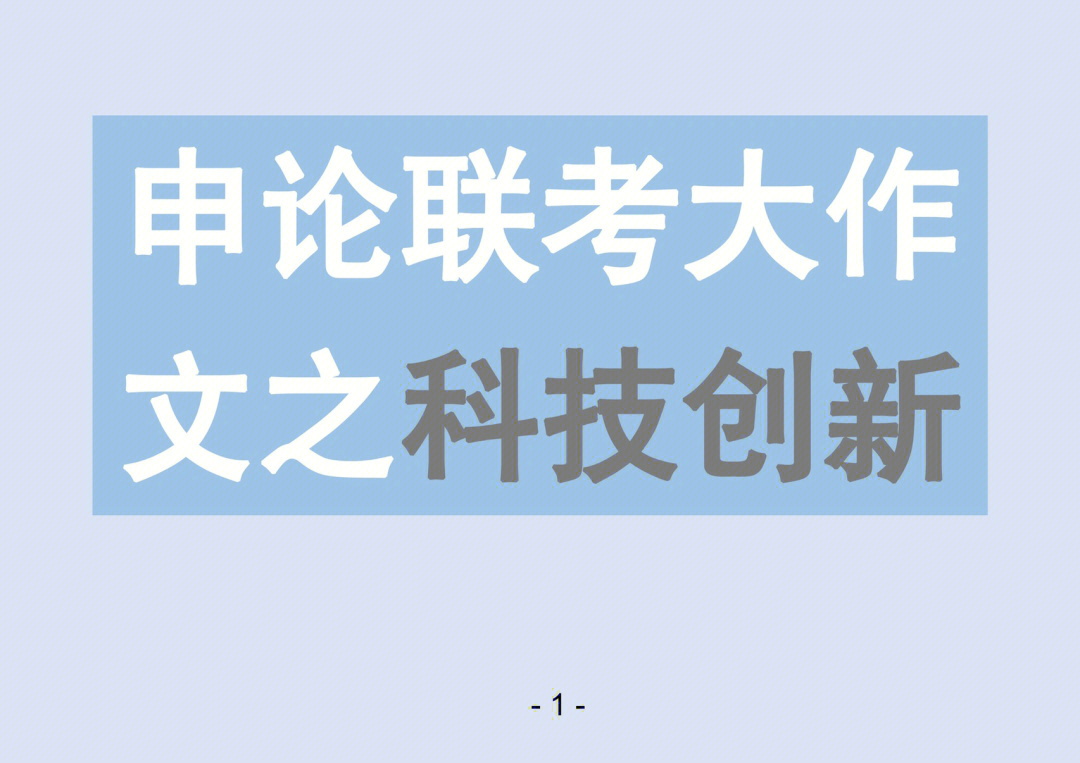 申论联考大作文之科技创新

- 1 -